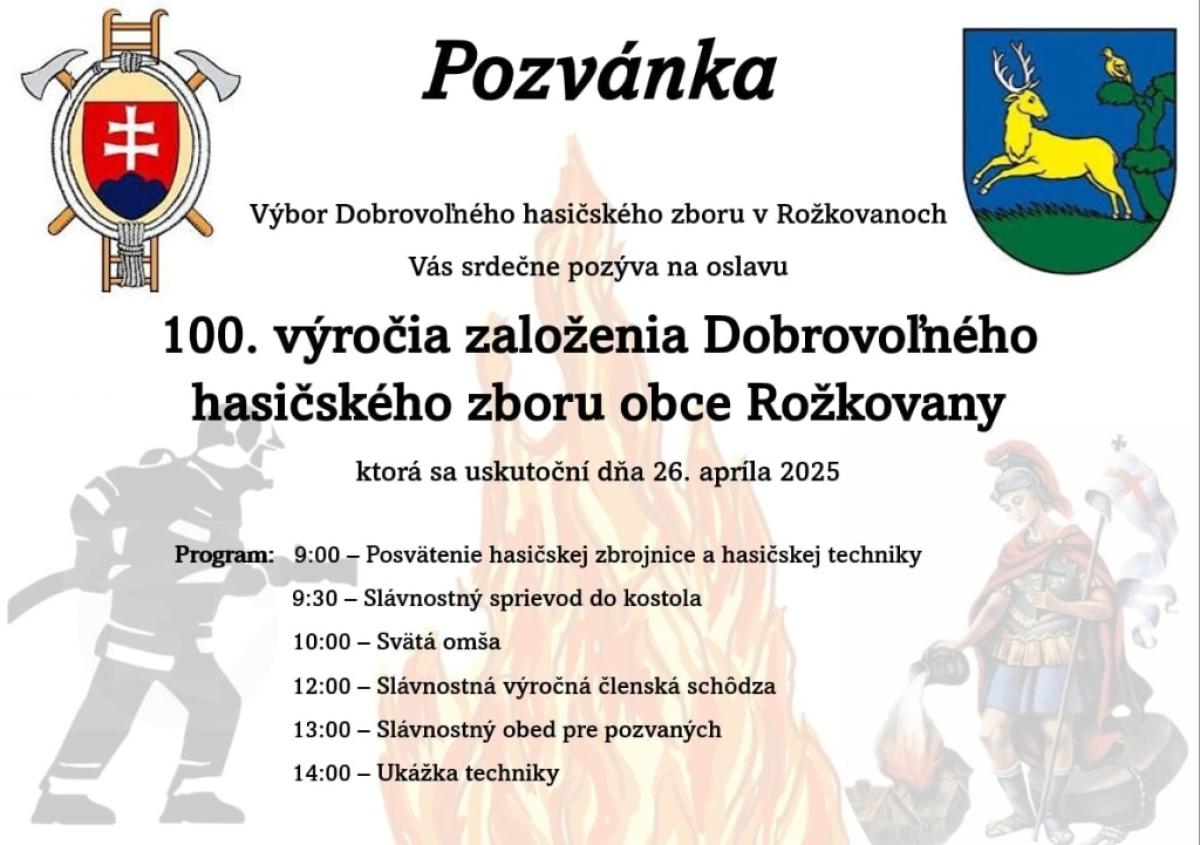 Pozvánka

Výbor Dobrovoľného hasičského zboru v Rožkovanoch

Vás srdečne pozýva na oslavu

100. výročia založenia Dobrovoľného hasičského zboru obce Rožkovany

ktorá sa uskutoční dňa 26. apríla 2025

Program: 9:00 – Posvätenie hasičskej zbrojnice a hasičskej techniky
9:30 – Slávnostný sprievod do kostola
10:00 – Svätá omša
12:00 – Slávnostná výročná členská schôdza
13:00 – Slávnostný obed pre pozvaných
14:00 – Ukážka techniky